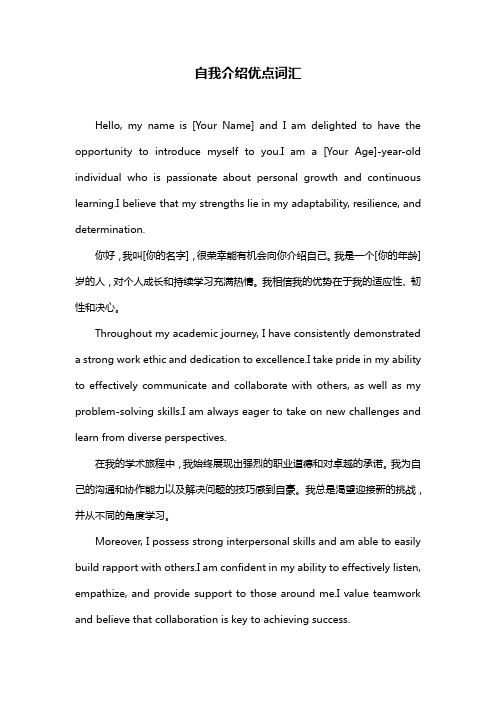 自我介绍优点词汇

Hello, my name is [Your Name] and I am delighted to have the opportunity to introduce myself to you.I am a [Your Age]-year-old individual who is passionate about personal growth and continuous learning.I believe that my strengths lie in my adaptability, resilience, and determination.

你好，我叫[你的名字]，很荣幸能有机会向你介绍自己。我是一个[你的年龄]岁的人，对个人成长和持续学习充满热情。我相信我的优势在于我的适应性、韧性和决心。

Throughout my academic journey, I have consistently demonstrated a strong work ethic and dedication to excellence.I take pride in my ability to effectively communicate and collaborate with others, as well as my problem-solving skills.I am always eager to take on new challenges and learn from diverse perspectives.

在我的学术旅程中，我始终展现出强烈的职业道德和对卓越的承诺。我为自己的沟通和协作能力以及解决问题的技巧感到自豪。我总是渴望迎接新的挑战，并从不同的角度学习。

Moreover, I possess strong interpersonal skills and am able to easily build rapport with others.I am confident in my ability to effectively listen, empathize, and provide support to those around me.I value teamwork and believe that collaboration is key to achieving success.